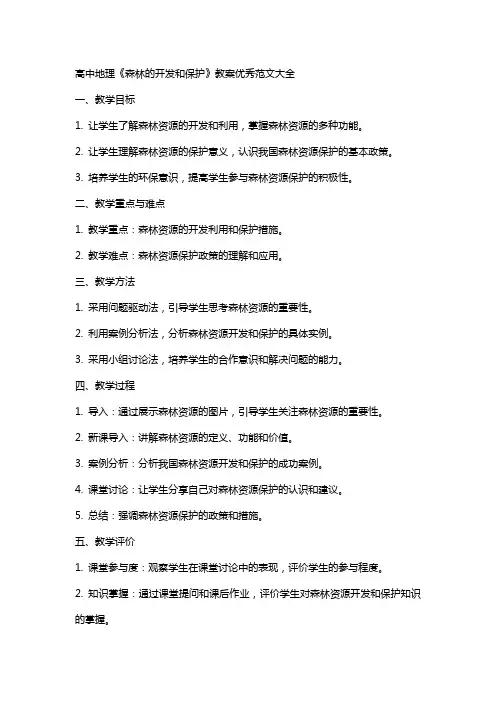 高中地理《森林的开发和保护》教案优秀范文大全

一、教学目标

1. 让学生了解森林资源的开发和利用，掌握森林资源的多种功能。

2. 让学生理解森林资源的保护意义，认识我国森林资源保护的基本政策。

3. 培养学生的环保意识，提高学生参与森林资源保护的积极性。

二、教学重点与难点

1. 教学重点：森林资源的开发利用和保护措施。

2. 教学难点：森林资源保护政策的理解和应用。

三、教学方法

1. 采用问题驱动法，引导学生思考森林资源的重要性。

2. 利用案例分析法，分析森林资源开发和保护的具体实例。

3. 采用小组讨论法，培养学生的合作意识和解决问题的能力。

四、教学过程

1. 导入：通过展示森林资源的图片，引导学生关注森林资源的重要性。

2. 新课导入：讲解森林资源的定义、功能和价值。

3. 案例分析：分析我国森林资源开发和保护的成功案例。

4. 课堂讨论：让学生分享自己对森林资源保护的认识和建议。

5. 总结：强调森林资源保护的政策和措施。

五、教学评价

1. 课堂参与度：观察学生在课堂讨论中的表现，评价学生的参与程度。

2. 知识掌握：通过课堂提问和课后作业，评价学生对森林资源开发和保护知识的掌握。